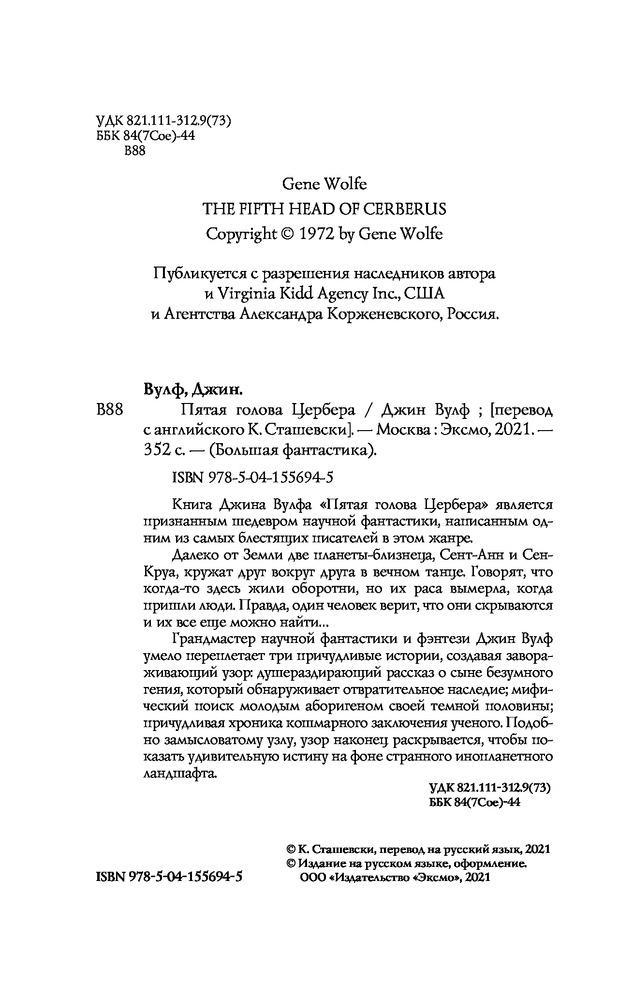 УДК 821.111-312.9(73)
ББК 84(7Сое)-44
В88

Gene Wolfe
THE FIFTH HEAD OF CERBERUS
Copyright © 1972 by Gene Wolfe

Публикуется с разрешения наследников автора и Virginia Kidd Agency Inc., США и Агентства Александра Корженевского, Россия.

Вулф, Джин.
В88 Пятая голова Цербера / Джин Вулф ; [перевод с английского К. Сташевски]. — Москва : Эксмо, 2021. — 352 с. — (Большая фантастика).

ISBN 978-5-04-155694-5

Книга Джина Вулфа «Пятая голова Цербера» является признанным шедевром научной фантастики, написанным одним из самых блестящих писателей в этом жанре.

Далеко от Земли две планеты-близнеца, Сент-Анн и Сен-Круа, кружат друг вокруг друга в вечном танце. Говорят, что когда-то здесь жили оборотни, но их раса вымерла, когда пришли люди. Правда, один человек верит, что они скрываются и их все еще можно найти...

Грандмастер научной фантастики и фэнтези Джин Вулф умело переплетает три причудливые истории, создавая завораживающий узор: душераздирающий рассказ о сыне безумного гения, который обнаруживает отвратительное наследие; мифический поиск молодым аборигеном своей темной половины; причудливая хроника кошмарного заключения ученого. Подобно замысловатому узлу, узор наконец раскрывается, чтобы показать удивительную истину на фоне странного инопланетного ландшафта.

УДК 821.111-312.9(73)
ББК 84(7Сое)-44

© К. Сташевски, перевод на русский язык, 2021
© Издание на русском языке, оформление. ООО «Издательство «Эксмо», 2021

ISBN 978-5-04-155694-5